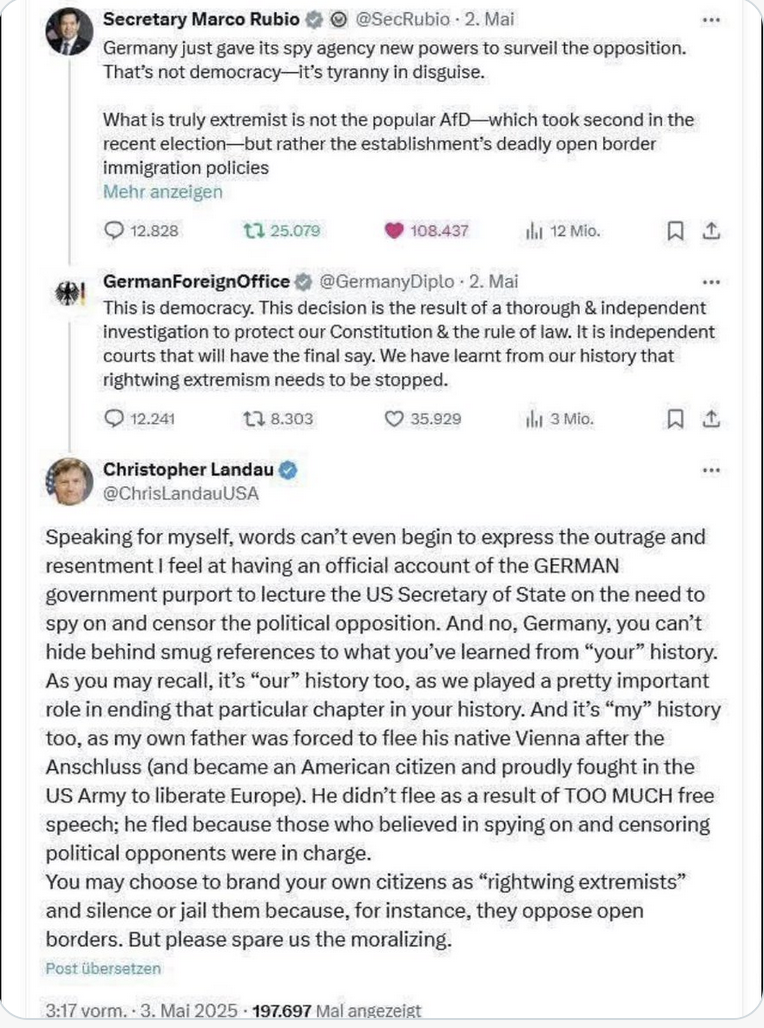 Secretary Marco Rubio @SecRubio · 2. Mai
Germany just gave its spy agency new powers to surveil the opposition. That's not democracy—it's tyranny in disguise.

What is truly extremist is not the popular AfD—which took second in the recent election—but rather the establishment's deadly open border immigration policies
Mehr anzeigen

12.828 25.079 108.437 12 Mio.

GermanForeignOffice @GermanyDiplo · 2. Mai
This is democracy. This decision is the result of a thorough & independent investigation to protect our Constitution & the rule of law. It is independent courts that will have the final say. We have learnt from our history that rightwing extremism needs to be stopped.

12.241 8.303 35.929 3 Mio.

Christopher Landau
@ChrisLandauUSA

Speaking for myself, words can't even begin to express the outrage and resentment I feel at having an official account of the GERMAN government purport to lecture the US Secretary of State on the need to spy on and censor the political opposition. And no, Germany, you can't hide behind smug references to what you've learned from "your" history. As you may recall, it's "our" history too, as we played a pretty important role in ending that particular chapter in your history. And it's "my" history too, as my own father was forced to flee his native Vienna after the Anschluss (and became an American citizen and proudly fought in the US Army to liberate Europe). He didn't flee as a result of TOO MUCH free speech; he fled because those who believed in spying on and censoring political opponents were in charge.
You may choose to brand your own citizens as "rightwing extremists" and silence or jail them because, for instance, they oppose open borders. But please spare us the moralizing.
Post übersetzen

3:17 vorm. · 3. Mai 2025 · 197.697 Mal angezeigt